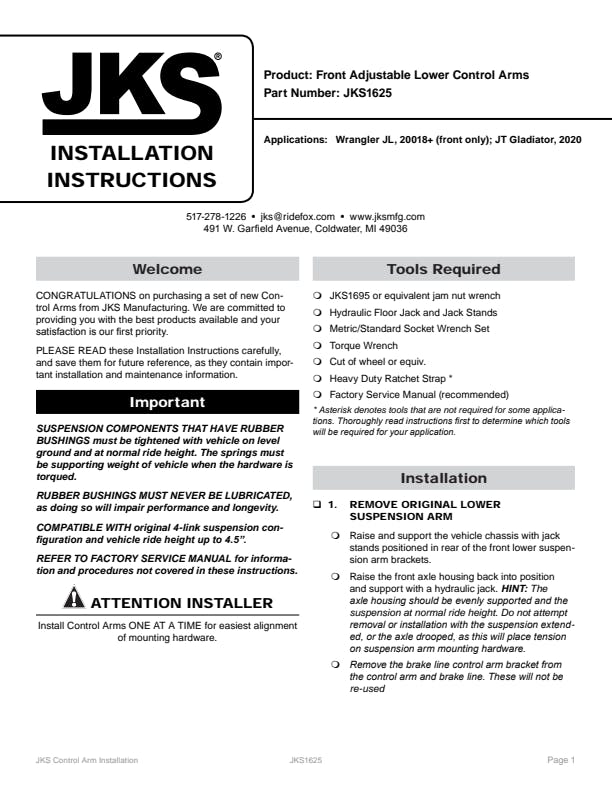 JKS®

INSTALLATION INSTRUCTIONS

Product: Front Adjustable Lower Control Arms
Part Number: JKS1625

Applications: Wrangler JL, 20018+ (front only); JT Gladiator, 2020

517-278-1226 • jks@ridefox.com • www.jksmfg.com
491 W. Garfield Avenue, Coldwater, MI 49036

Welcome

CONGRATULATIONS on purchasing a set of new Control Arms from JKS Manufacturing. We are committed to providing you with the best products available and your satisfaction is our first priority.

PLEASE READ these Installation Instructions carefully, and save them for future reference, as they contain important installation and maintenance information.

Important

SUSPENSION COMPONENTS THAT HAVE RUBBER BUSHINGS must be tightened with vehicle on level ground and at normal ride height. The springs must be supporting weight of vehicle when the hardware is torqued.

RUBBER BUSHINGS MUST NEVER BE LUBRICATED, as doing so will impair performance and longevity.

COMPATIBLE WITH original 4-link suspension configuration and vehicle ride height up to 4.5".

REFER TO FACTORY SERVICE MANUAL for information and procedures not covered in these instructions.

ATTENTION INSTALLER

Install Control Arms ONE AT A TIME for easiest alignment of mounting hardware.

Tools Required

❍ JKS1695 or equivalent jam nut wrench
❍ Hydraulic Floor Jack and Jack Stands
❍ Metric/Standard Socket Wrench Set
❍ Torque Wrench
❍ Cut of wheel or equiv.
❍ Heavy Duty Ratchet Strap *
❍ Factory Service Manual (recommended)

* Asterisk denotes tools that are not required for some applications. Thoroughly read instructions first to determine which tools will be required for your application.

Installation

❑ 1. REMOVE ORIGINAL LOWER SUSPENSION ARM

❍ Raise and support the vehicle chassis with jack stands positioned in rear of the front lower suspension arm brackets.

❍ Raise the front axle housing back into position and support with a hydraulic jack. HINT: The axle housing should be evenly supported and the suspension at normal ride height. Do not attempt removal or installation with the suspension extended, or the axle drooped, as this will place tension on suspension arm mounting hardware.

❍ Remove the brake line control arm bracket from the control arm and brake line. These will not be re-used

JKS Control Arm Installation JKS1625 Page 1